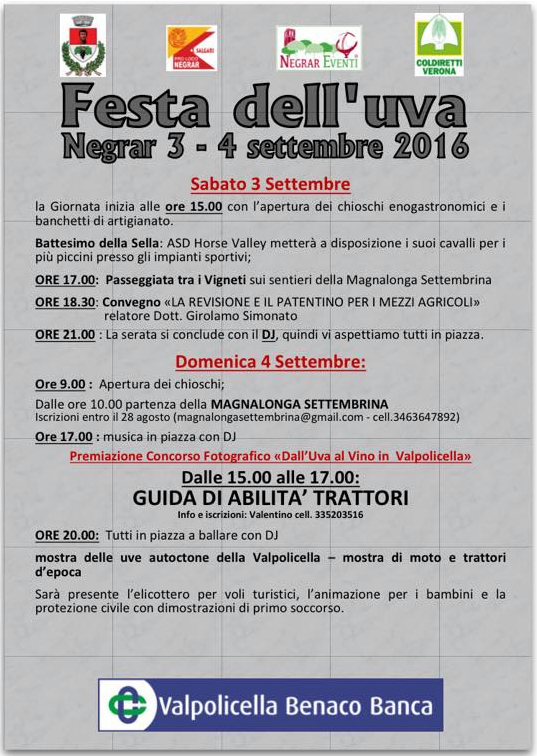 SALGARI
PRO LOCO NEGRAR

NEGRAR EVENTI

COLDIRETTI VERONA

Festa dell'uva
Negrar 3 - 4 settembre 2016

Sabato 3 Settembre

la Giornata inizia alle ore 15.00 con l'apertura dei chioschi enogastronomici e i banchetti di artigianato.

Battesimo della Sella: ASD Horse Valley metterà a disposizione i suoi cavalli per i più piccini presso gli impianti sportivi;

ORE 17.00: Passeggiata tra i Vigneti sui sentieri della Magnalonga Settembrina

ORE 18.30: Convegno «LA REVISIONE E IL PATENTINO PER I MEZZI AGRICOLI» relatore Dott. Girolamo Simonato

ORE 21.00 : La serata si conclude con il DJ, quindi vi aspettiamo tutti in piazza.

Domenica 4 Settembre:

Ore 9.00 : Apertura dei chioschi;

Dalle ore 10.00 partenza della MAGNALONGA SETTEMBRINA
Iscrizioni entro il 28 agosto (magnalongasettembrina@gmail.com - cell.3463647892)

Ore 17.00 : musica in piazza con DJ

Premiazione Concorso Fotografico «Dall'Uva al Vino in Valpolicella»

Dalle 15.00 alle 17.00:
GUIDA DI ABILITA' TRATTORI
Info e iscrizioni: Valentino cell. 335203516

ORE 20.00: Tutti in piazza a ballare con DJ

mostra delle uve autoctone della Valpolicella – mostra di moto e trattori d'epoca

Sarà presente l'elicottero per voli turistici, l'animazione per i bambini e la protezione civile con dimostrazioni di primo soccorso.

Valpolicella Benaco Banca